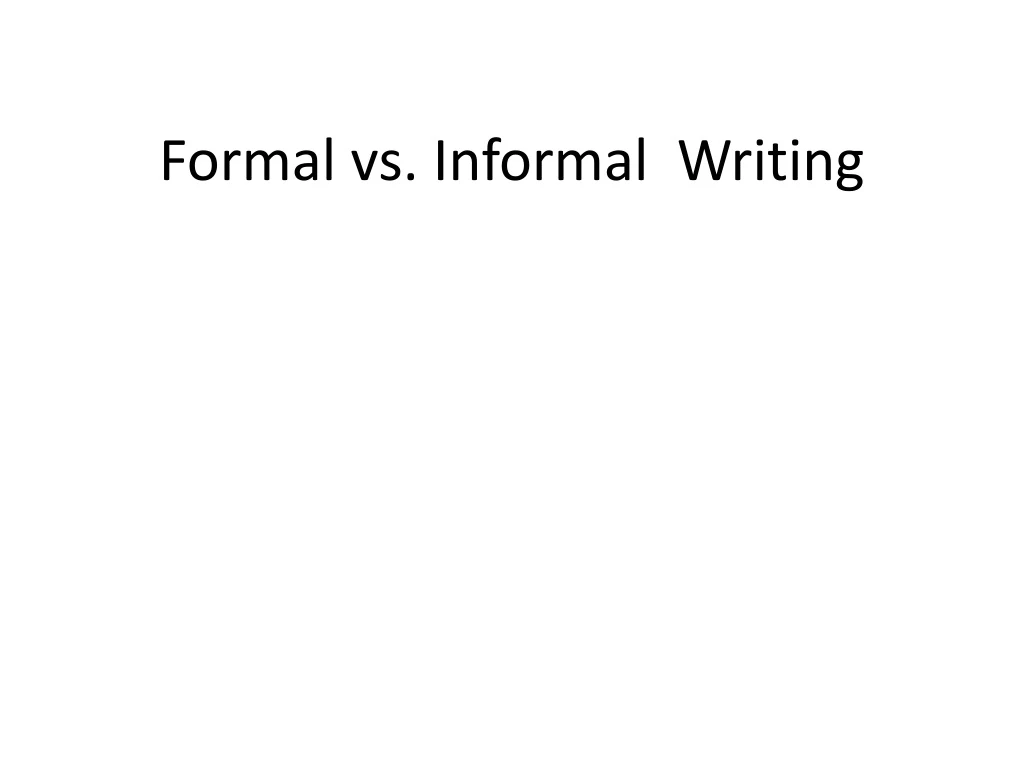 Formal vs. Informal  Writing